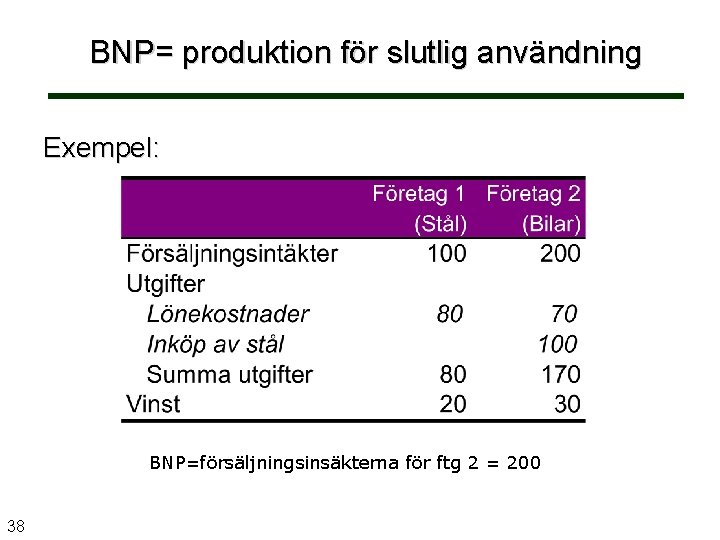 BNP= produktion för slutlig användning

Exempel:

| | Företag 1 (Stål) | Företag 2 (Bilar) |
|---|---|---|
| Försäljningsintäkter | 100 | 200 |
| Utgifter | | |
| Lönekostnader | 80 | 70 |
| Inköp av stål | | 100 |
| Summa utgifter | 80 | 170 |
| Vinst | 20 | 30 |

BNP=försäljningsinsäkterna för ftg 2 = 200

38